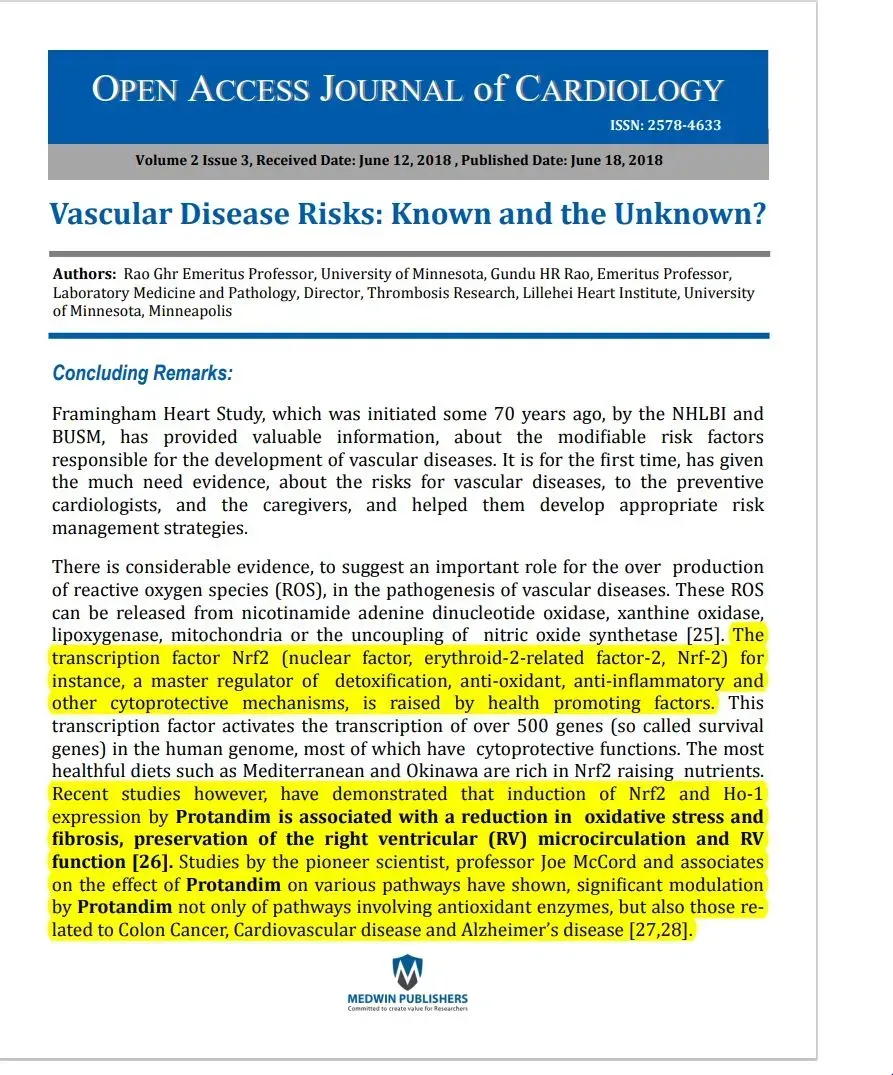 OPEN ACCESS JOURNAL of CARDIOLOGY

ISSN: 2578-4633

Volume 2 Issue 3, Received Date: June 12, 2018 , Published Date: June 18, 2018

Vascular Disease Risks: Known and the Unknown?

Authors: Rao Ghr Emeritus Professor, University of Minnesota, Gundu HR Rao, Emeritus Professor, Laboratory Medicine and Pathology, Director, Thrombosis Research, Lillehei Heart Institute, University of Minnesota, Minneapolis

Concluding Remarks:

Framingham Heart Study, which was initiated some 70 years ago, by the NHLBI and BUSM, has provided valuable information, about the modifiable risk factors responsible for the development of vascular diseases. It is for the first time, has given the much need evidence, about the risks for vascular diseases, to the preventive cardiologists, and the caregivers, and helped them develop appropriate risk management strategies.

There is considerable evidence, to suggest an important role for the over production of reactive oxygen species (ROS), in the pathogenesis of vascular diseases. These ROS can be released from nicotinamide adenine dinucleotide oxidase, xanthine oxidase, lipoxygenase, mitochondria or the uncoupling of nitric oxide synthetase [25]. The transcription factor Nrf2 (nuclear factor, erythroid-2-related factor-2, Nrf-2) for instance, a master regulator of detoxification, anti-oxidant, anti-inflammatory and other cytoprotective mechanisms, is raised by health promoting factors. This transcription factor activates the transcription of over 500 genes (so called survival genes) in the human genome, most of which have cytoprotective functions. The most healthful diets such as Mediterranean and Okinawa are rich in Nrf2 raising nutrients. Recent studies however, have demonstrated that induction of Nrf2 and Ho-1 expression by Protandim is associated with a reduction in oxidative stress and fibrosis, preservation of the right ventricular (RV) microcirculation and RV function [26]. Studies by the pioneer scientist, professor Joe McCord and associates on the effect of Protandim on various pathways have shown, significant modulation by Protandim not only of pathways involving antioxidant enzymes, but also those related to Colon Cancer, Cardiovascular disease and Alzheimer's disease [27,28].

MEDWIN PUBLISHERS
Committed to create value for Researchers